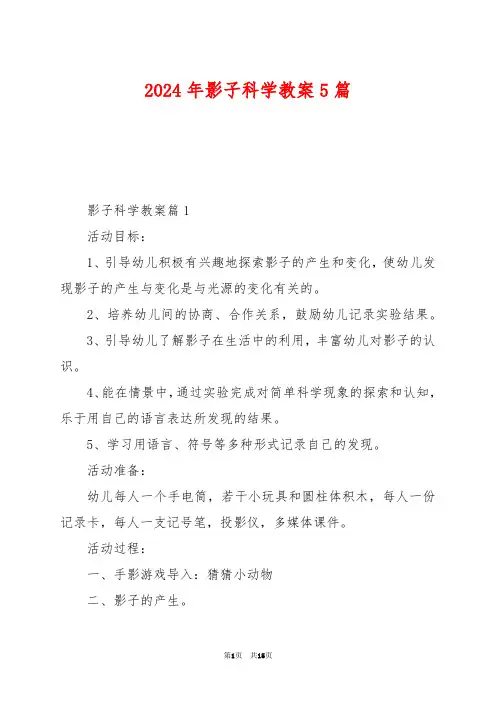 2024年影子科学教案5篇

影子科学教案篇1

活动目标：

1、引导幼儿积极有兴趣地探索影子的产生和变化，使幼儿发现影子的产生与变化是与光源的变化有关的。

2、培养幼儿间的协商、合作关系，鼓励幼儿记录实验结果。

3、引导幼儿了解影子在生活中的利用，丰富幼儿对影子的认识。

4、能在情景中，通过实验完成对简单科学现象的探索和认知，乐于用自己的语言表达所发现的结果。

5、学习用语言、符号等多种形式记录自己的发现。

活动准备：

幼儿每人一个手电筒，若干小玩具和圆柱体积木，每人一份记录卡，每人一支记号笔，投影仪，多媒体课件。

活动过程：

一、手影游戏导入：猜猜小动物

二、影子的产生。

第1页 共16页